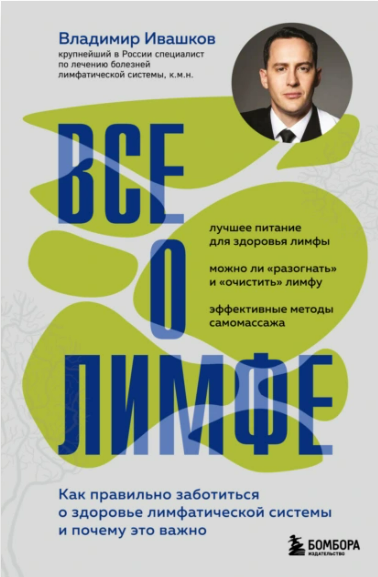 Владимир Ивашков
крупнейший в России специалист по лечению болезней лимфатической системы, к.м.н.

ВСЕ О ЛИМФЕ

лучшее питание для здоровья лимфы

можно ли «разогнать» и «очистить» лимфу

эффективные методы самомассажа

Как правильно заботиться о здоровье лимфатической системы и почему это важно

БОМБОРА
ИЗДАТЕЛЬСТВО